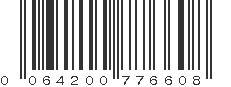 0 064200 776608